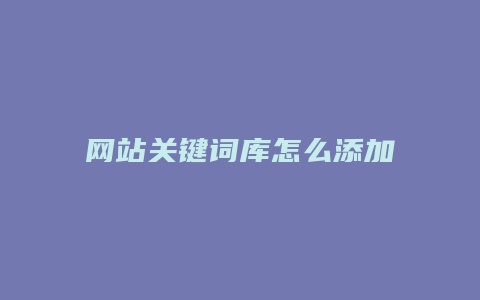 网站关键词库怎么添加